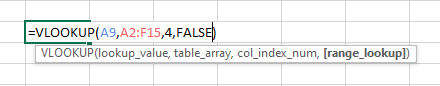 =VLOOKUP(A9,A2:F15,4,FALSE)

VLOOKUP(lookup_value, table_array, col_index_num, [range_lookup])